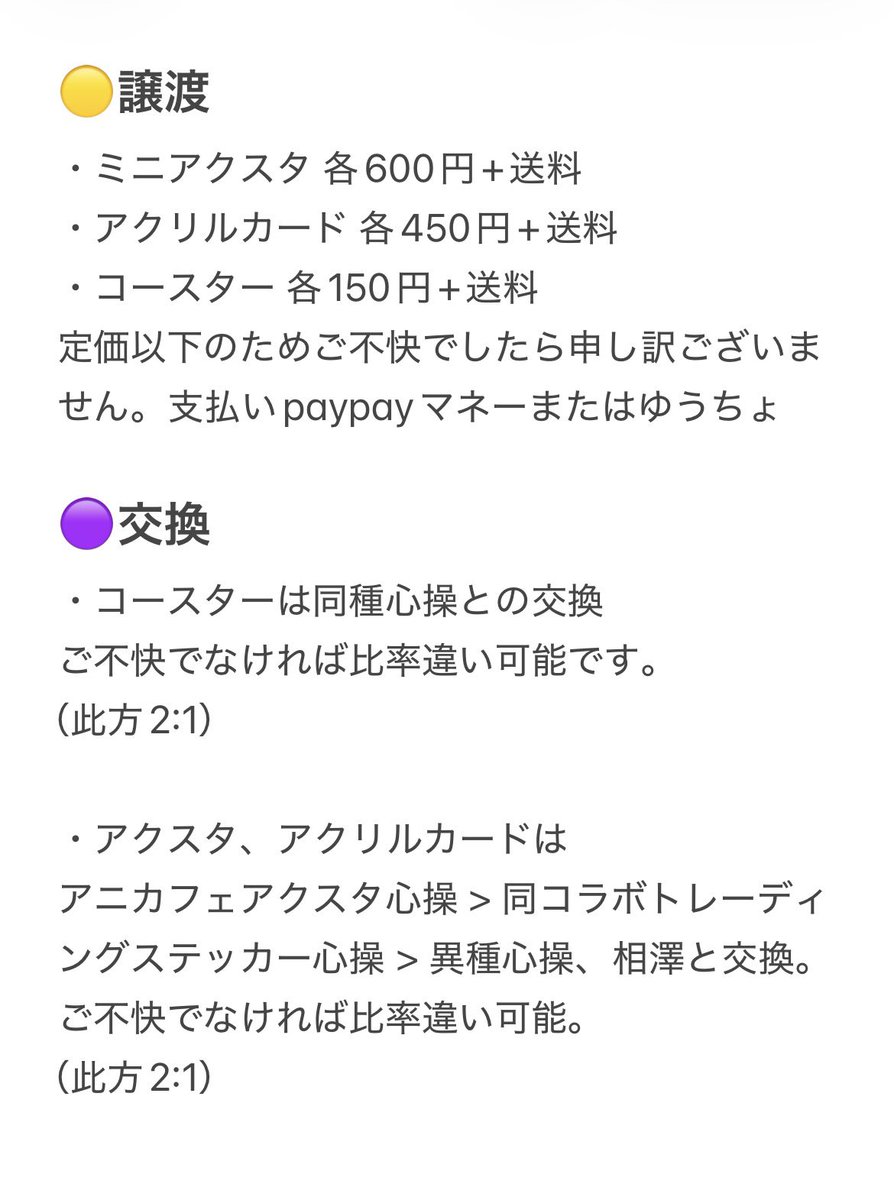 🟡譲渡
・ミニアクスタ 各600円＋送料
・アクリルカード 各450円＋送料
・コースター 各150円＋送料
定価以下のためご不快でしたら申し訳ございません。支払いpaypayマネーまたはゆうちょ

🟣交換
・コースターは同種心操との交換
ご不快でなければ比率違い可能です。
（此方 2:1）

・アクスタ、アクリルカードは
アニカフェアクスタ心操 > 同コラボトレーディングステッカー心操 > 異種心操、相澤と交換。
ご不快でなければ比率違い可能。
（此方 2:1）